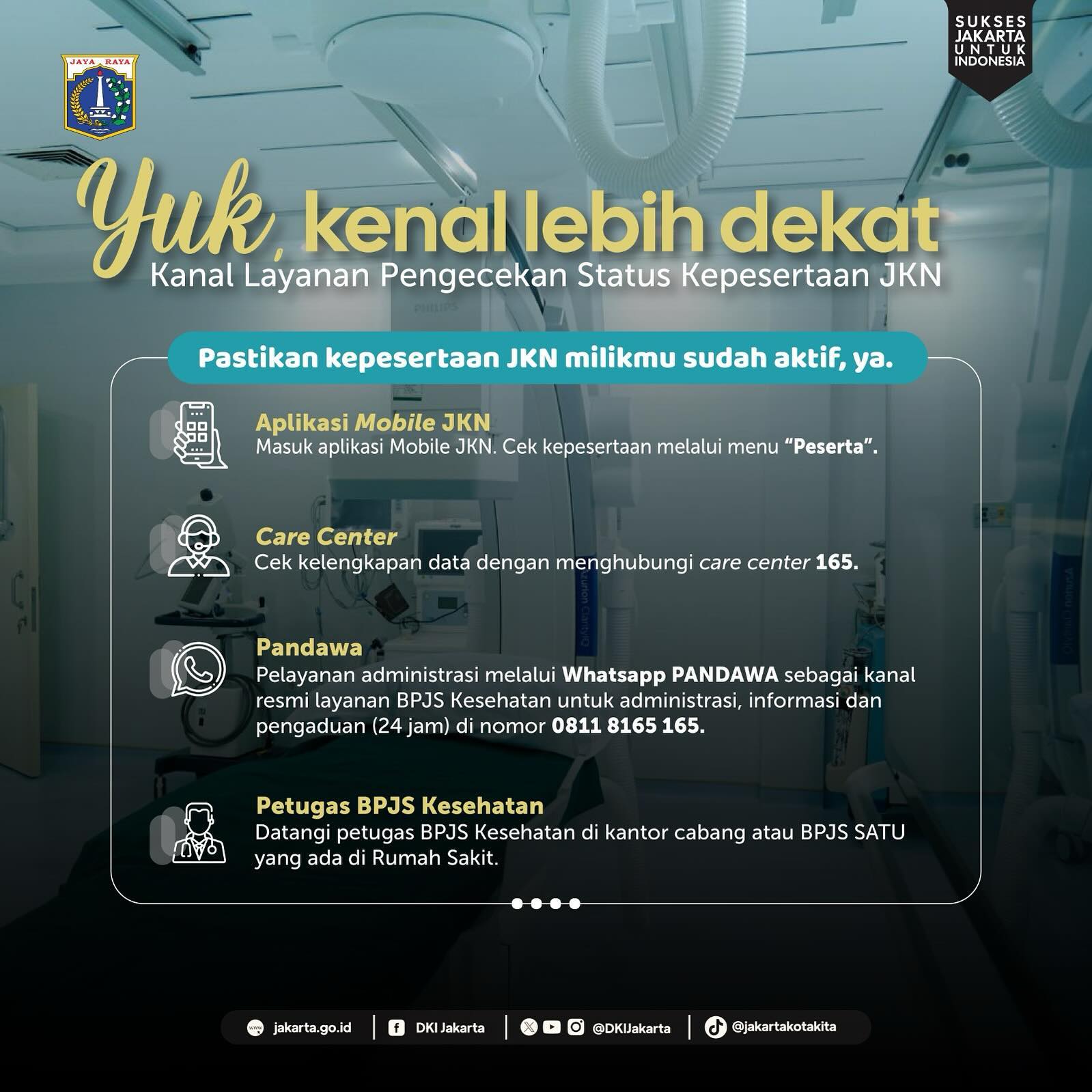 JAYA RAYA

SUKSES JAKARTA UNTUK INDONESIA

Yuk, kenal lebih dekat
Kanal Layanan Pengecekan Status Kepesertaan JKN

PHILIPS

Pastikan kepesertaan JKN milikmu sudah aktif, ya.

Aplikasi Mobile JKN
Masuk aplikasi Mobile JKN. Cek kepesertaan melalui menu "Peserta".

Care Center
Cek kelengkapan data dengan menghubungi care center 165.

Pandawa
Pelayanan administrasi melalui Whatsapp PANDAWA sebagai kanal resmi layanan BPJS Kesehatan untuk administrasi, informasi dan pengaduan (24 jam) di nomor 0811 8165 165.

Petugas BPJS Kesehatan
Datangi petugas BPJS Kesehatan di kantor cabang atau BPJS SATU yang ada di Rumah Sakit.

jakarta.go.id | DKI Jakarta | @DKIJakarta | @jakartakotakita